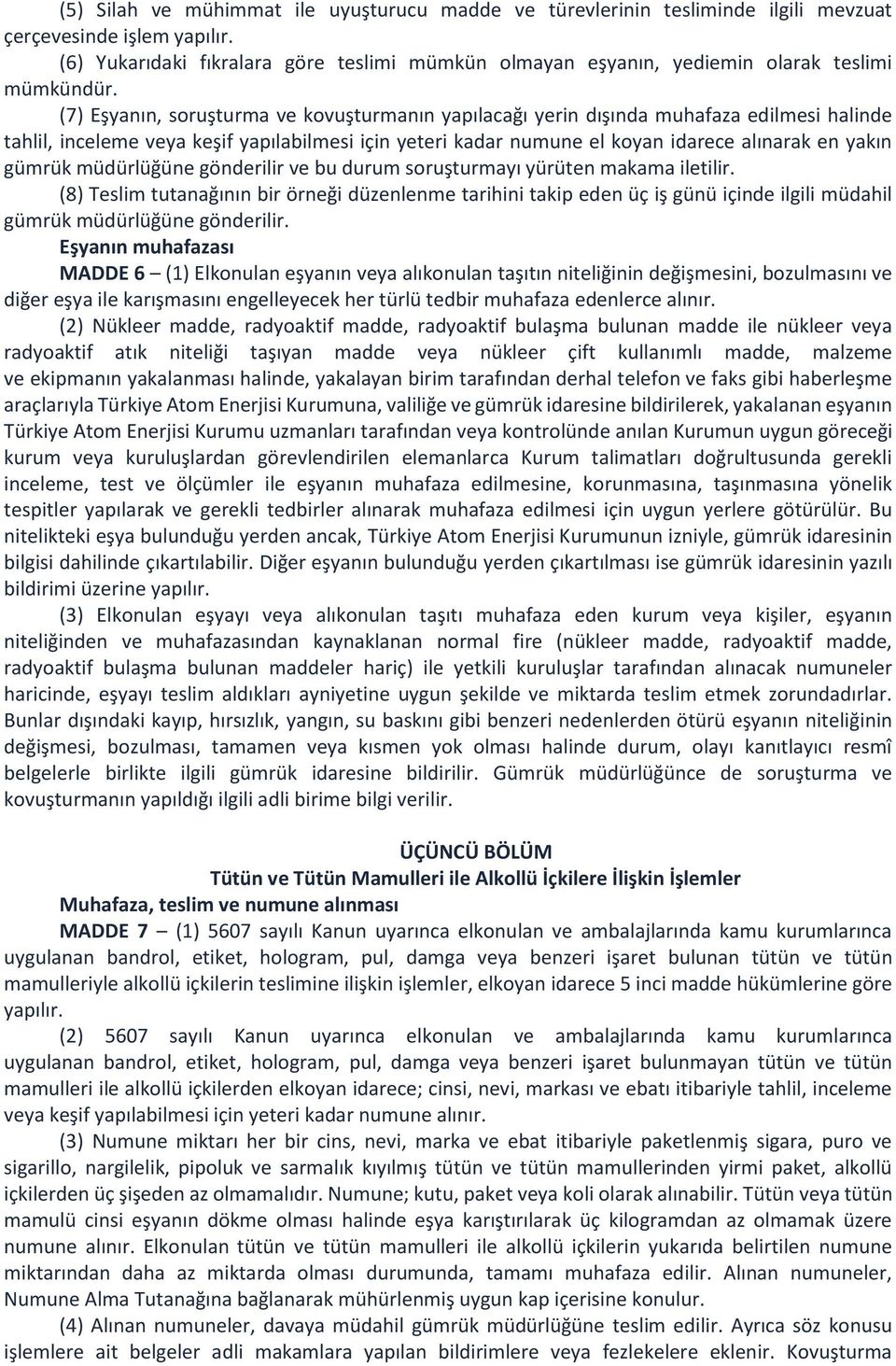 (5) Silah ve mühimmat ile uyuşturucu madde ve türevlerinin tesliminde ilgili mevzuat çerçevesinde işlem yapılır.

(6) Yukarıdaki fıkralara göre teslimi mümkün olmayan eşyanın, yediemin olarak teslimi mümkündür.

(7) Eşyanın, soruşturma ve kovuşturmanın yapılacağı yerin dışında muhafaza edilmesi halinde tahlil, inceleme veya keşif yapılabilmesi için yeteri kadar numune el koyan idarece alınarak en yakın gümrük müdürlüğüne gönderilir ve bu durum soruşturmayı yürüten makama iletilir.

(8) Teslim tutanağının bir örneği düzenlenme tarihini takip eden üç iş günü içinde ilgili müdahil gümrük müdürlüğüne gönderilir.

Eşyanın muhafazası

MADDE 6 – (1) Elkonulan eşyanın veya alıkonulan taşıtın niteliğinin değişmesini, bozulmasını ve diğer eşya ile karışmasını engelleyecek her türlü tedbir muhafaza edenlerce alınır.

(2) Nükleer madde, radyoaktif madde, radyoaktif bulaşma bulunan madde ile nükleer veya radyoaktif atık niteliği taşıyan madde veya nükleer çift kullanımlı madde, malzeme ve ekipmanın yakalanması halinde, yakalayan birim tarafından derhal telefon ve faks gibi haberleşme araçlarıyla Türkiye Atom Enerjisi Kurumuna, valiliğe ve gümrük idaresine bildirilerek, yakalanan eşyanın Türkiye Atom Enerjisi Kurumu uzmanları tarafından veya kontrolünde anılan Kurumun uygun göreceği kurum veya kuruluşlardan görevlendirilen elemanlarca Kurum talimatları doğrultusunda gerekli inceleme, test ve ölçümler ile eşyanın muhafaza edilmesine, korunmasına, taşınmasına yönelik tespitler yapılarak ve gerekli tedbirler alınarak muhafaza edilmesi için uygun yerlere götürülür. Bu nitelikteki eşya bulunduğu yerden ancak, Türkiye Atom Enerjisi Kurumunun izniyle, gümrük idaresinin bilgisi dahilinde çıkartılabilir. Diğer eşyanın bulunduğu yerden çıkartılması ise gümrük idaresinin yazılı bildirimi üzerine yapılır.

(3) Elkonulan eşyayı veya alıkonulan taşıtı muhafaza eden kurum veya kişiler, eşyanın niteliğinden ve muhafazasından kaynaklanan normal fire (nükleer madde, radyoaktif madde, radyoaktif bulaşma bulunan maddeler hariç) ile yetkili kuruluşlar tarafından alınacak numuneler haricinde, eşyayı teslim aldıkları ayniyetine uygun şekilde ve miktarda teslim etmek zorundadırlar. Bunlar dışındaki kayıp, hırsızlık, yangın, su baskını gibi benzeri nedenlerden ötürü eşyanın niteliğinin değişmesi, bozulması, tamamen veya kısmen yok olması halinde durum, olayı kanıtlayıcı resmî belgelerle birlikte ilgili gümrük idaresine bildirilir. Gümrük müdürlüğünce de soruşturma ve kovuşturmanın yapıldığı ilgili adli birime bilgi verilir.

ÜÇÜNCÜ BÖLÜM
Tütün ve Tütün Mamulleri ile Alkollü İçkilere İlişkin İşlemler

Muhafaza, teslim ve numune alınması

MADDE 7 – (1) 5607 sayılı Kanun uyarınca elkonulan ve ambalajlarında kamu kurumlarınca uygulanan bandrol, etiket, hologram, pul, damga veya benzeri işaret bulunan tütün ve tütün mamulleriyle alkollü içkilerin teslimine ilişkin işlemler, elkoyan idarece 5 inci madde hükümlerine göre yapılır.

(2) 5607 sayılı Kanun uyarınca elkonulan ve ambalajlarında kamu kurumlarınca uygulanan bandrol, etiket, hologram, pul, damga veya benzeri işaret bulunmayan tütün ve tütün mamulleri ile alkollü içkilerden elkoyan idarece; cinsi, nevi, markası ve ebatı itibariyle tahlil, inceleme veya keşif yapılabilmesi için yeteri kadar numune alınır.

(3) Numune miktarı her bir cins, nevi, marka ve ebat itibariyle paketlenmiş sigara, puro ve sigarillo, nargilelik, pipoluk ve sarmalık kıyılmış tütün ve tütün mamullerinden yirmi paket, alkollü içkilerden üç şişeden az olmamalıdır. Numune; kutu, paket veya koli olarak alınabilir. Tütün veya tütün mamulü cinsi eşyanın dökme olması halinde eşya karıştırılarak üç kilogramdan az olmamak üzere numune alınır. Elkonulan tütün ve tütün mamulleri ile alkollü içkilerin yukarıda belirtilen numune miktarından daha az miktarda olması durumunda, tamamı muhafaza edilir. Alınan numuneler, Numune Alma Tutanağına bağlanarak mühürlenmiş uygun kap içerisine konulur.

(4) Alınan numuneler, davaya müdahil gümrük müdürlüğüne teslim edilir. Ayrıca söz konusu işlemlere ait belgeler adli makamlara yapılan bildirimlere veya fezlekelere eklenir. Kovuşturma